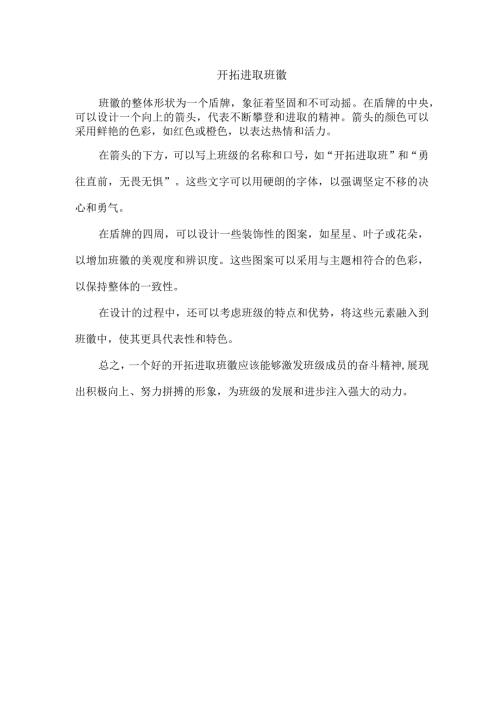 开拓进取班徽

班徽的整体形状为一个盾牌，象征着坚固和不可动摇。在盾牌的中央，可以设计一个向上的箭头，代表不断攀登和进取的精神。箭头的颜色可以采用鲜艳的色彩，如红色或橙色，以表达热情和活力。

在箭头的下方，可以写上班级的名称和口号，如“开拓进取班”和“勇往直前，无畏无惧”。这些文字可以用硬朗的字体，以强调坚定不移的决心和勇气。

在盾牌的四周，可以设计一些装饰性的图案，如星星、叶子或花朵，以增加班徽的美观度和辨识度。这些图案可以采用与主题相符合的色彩，以保持整体的一致性。

在设计的过程中，还可以考虑班级的特点和优势，将这些元素融入到班徽中，使其更具代表性和特色。

总之，一个好的开拓进取班徽应该能够激发班级成员的奋斗精神,展现出积极向上、努力拼搏的形象，为班级的发展和进步注入强大的动力。